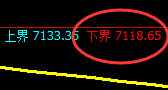 上界 7133.35 下界 7118.65